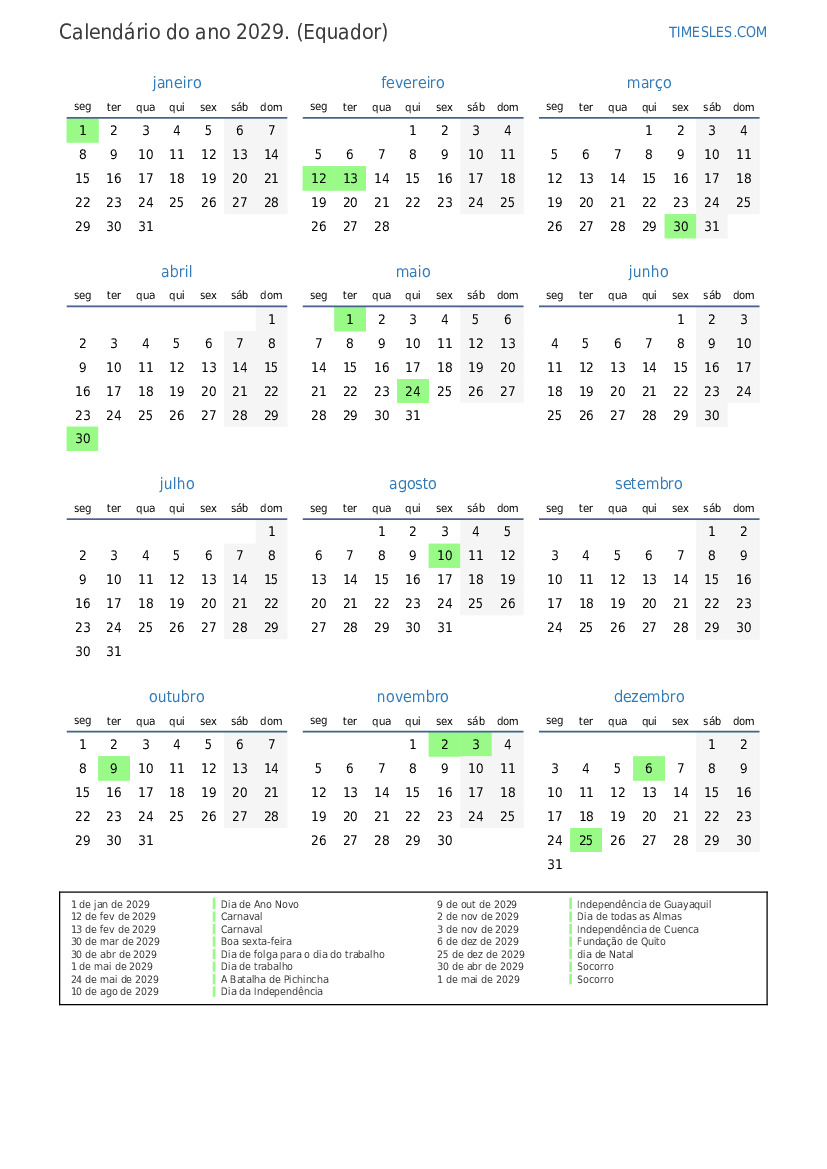 Calendário do ano 2029. (Equador)

TIMESLES.COM

janeiro

| seg | ter | qua | qui | sex | sáb | dom |
|---|---|---|---|---|---|---|
| 1 | 2 | 3 | 4 | 5 | 6 | 7 |
| 8 | 9 | 10 | 11 | 12 | 13 | 14 |
| 15 | 16 | 17 | 18 | 19 | 20 | 21 |
| 22 | 23 | 24 | 25 | 26 | 27 | 28 |
| 29 | 30 | 31 | | | | |

fevereiro

| seg | ter | qua | qui | sex | sáb | dom |
|---|---|---|---|---|---|---|
| | | | 1 | 2 | 3 | 4 |
| 5 | 6 | 7 | 8 | 9 | 10 | 11 |
| 12 | 13 | 14 | 15 | 16 | 17 | 18 |
| 19 | 20 | 21 | 22 | 23 | 24 | 25 |
| 26 | 27 | 28 | | | | |

março

| seg | ter | qua | qui | sex | sáb | dom |
|---|---|---|---|---|---|---|
| | | | 1 | 2 | 3 | 4 |
| 5 | 6 | 7 | 8 | 9 | 10 | 11 |
| 12 | 13 | 14 | 15 | 16 | 17 | 18 |
| 19 | 20 | 21 | 22 | 23 | 24 | 25 |
| 26 | 27 | 28 | 29 | 30 | 31 | |

abril

| seg | ter | qua | qui | sex | sáb | dom |
|---|---|---|---|---|---|---|
| | | | | | | 1 |
| 2 | 3 | 4 | 5 | 6 | 7 | 8 |
| 9 | 10 | 11 | 12 | 13 | 14 | 15 |
| 16 | 17 | 18 | 19 | 20 | 21 | 22 |
| 23 | 24 | 25 | 26 | 27 | 28 | 29 |
| 30 | | | | | | |

maio

| seg | ter | qua | qui | sex | sáb | dom |
|---|---|---|---|---|---|---|
| | 1 | 2 | 3 | 4 | 5 | 6 |
| 7 | 8 | 9 | 10 | 11 | 12 | 13 |
| 14 | 15 | 16 | 17 | 18 | 19 | 20 |
| 21 | 22 | 23 | 24 | 25 | 26 | 27 |
| 28 | 29 | 30 | 31 | | | |

junho

| seg | ter | qua | qui | sex | sáb | dom |
|---|---|---|---|---|---|---|
| | | | | 1 | 2 | 3 |
| 4 | 5 | 6 | 7 | 8 | 9 | 10 |
| 11 | 12 | 13 | 14 | 15 | 16 | 17 |
| 18 | 19 | 20 | 21 | 22 | 23 | 24 |
| 25 | 26 | 27 | 28 | 29 | 30 | |

julho

| seg | ter | qua | qui | sex | sáb | dom |
|---|---|---|---|---|---|---|
| | | | | | | 1 |
| 2 | 3 | 4 | 5 | 6 | 7 | 8 |
| 9 | 10 | 11 | 12 | 13 | 14 | 15 |
| 16 | 17 | 18 | 19 | 20 | 21 | 22 |
| 23 | 24 | 25 | 26 | 27 | 28 | 29 |
| 30 | 31 | | | | | |

agosto

| seg | ter | qua | qui | sex | sáb | dom |
|---|---|---|---|---|---|---|
| | | 1 | 2 | 3 | 4 | 5 |
| 6 | 7 | 8 | 9 | 10 | 11 | 12 |
| 13 | 14 | 15 | 16 | 17 | 18 | 19 |
| 20 | 21 | 22 | 23 | 24 | 25 | 26 |
| 27 | 28 | 29 | 30 | 31 | | |

setembro

| seg | ter | qua | qui | sex | sáb | dom |
|---|---|---|---|---|---|---|
| | | | | | 1 | 2 |
| 3 | 4 | 5 | 6 | 7 | 8 | 9 |
| 10 | 11 | 12 | 13 | 14 | 15 | 16 |
| 17 | 18 | 19 | 20 | 21 | 22 | 23 |
| 24 | 25 | 26 | 27 | 28 | 29 | 30 |

outubro

| seg | ter | qua | qui | sex | sáb | dom |
|---|---|---|---|---|---|---|
| 1 | 2 | 3 | 4 | 5 | 6 | 7 |
| 8 | 9 | 10 | 11 | 12 | 13 | 14 |
| 15 | 16 | 17 | 18 | 19 | 20 | 21 |
| 22 | 23 | 24 | 25 | 26 | 27 | 28 |
| 29 | 30 | 31 | | | | |

novembro

| seg | ter | qua | qui | sex | sáb | dom |
|---|---|---|---|---|---|---|
| | | | 1 | 2 | 3 | 4 |
| 5 | 6 | 7 | 8 | 9 | 10 | 11 |
| 12 | 13 | 14 | 15 | 16 | 17 | 18 |
| 19 | 20 | 21 | 22 | 23 | 24 | 25 |
| 26 | 27 | 28 | 29 | 30 | | |

dezembro

| seg | ter | qua | qui | sex | sáb | dom |
|---|---|---|---|---|---|---|
| | | | | | 1 | 2 |
| 3 | 4 | 5 | 6 | 7 | 8 | 9 |
| 10 | 11 | 12 | 13 | 14 | 15 | 16 |
| 17 | 18 | 19 | 20 | 21 | 22 | 23 |
| 24 | 25 | 26 | 27 | 28 | 29 | 30 |
| 31 | | | | | | |

1 de jan de 2029 Dia de Ano Novo
12 de fev de 2029 Carnaval
13 de fev de 2029 Carnaval
30 de mar de 2029 Boa sexta-feira
30 de abr de 2029 Dia de folga para o dia do trabalho
1 de mai de 2029 Dia de trabalho
24 de mai de 2029 A Batalha de Pichincha
10 de ago de 2029 Dia da Independência
9 de out de 2029 Independência de Guayaquil
2 de nov de 2029 Dia de todas as Almas
3 de nov de 2029 Independência de Cuenca
6 de dez de 2029 Fundação de Quito
25 de dez de 2029 dia de Natal
30 de abr de 2029 Socorro
1 de mai de 2029 Socorro